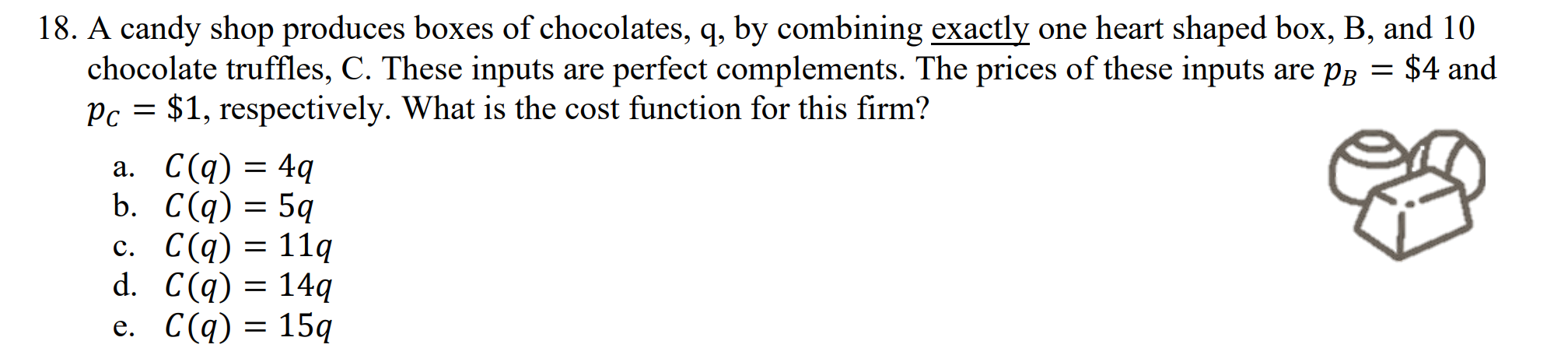 18. A candy shop produces boxes of chocolates, q, by combining exactly one heart shaped box, B, and 10 chocolate truffles, C. These inputs are perfect complements. The prices of these inputs are $p_B = \$4$ and $p_C = \$1$, respectively. What is the cost function for this firm?

a. $C(q) = 4q$
b. $C(q) = 5q$
c. $C(q) = 11q$
d. $C(q) = 14q$
e. $C(q) = 15q$